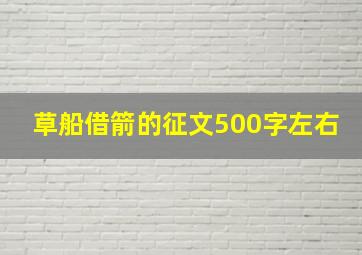 草船借箭的征文500字左右